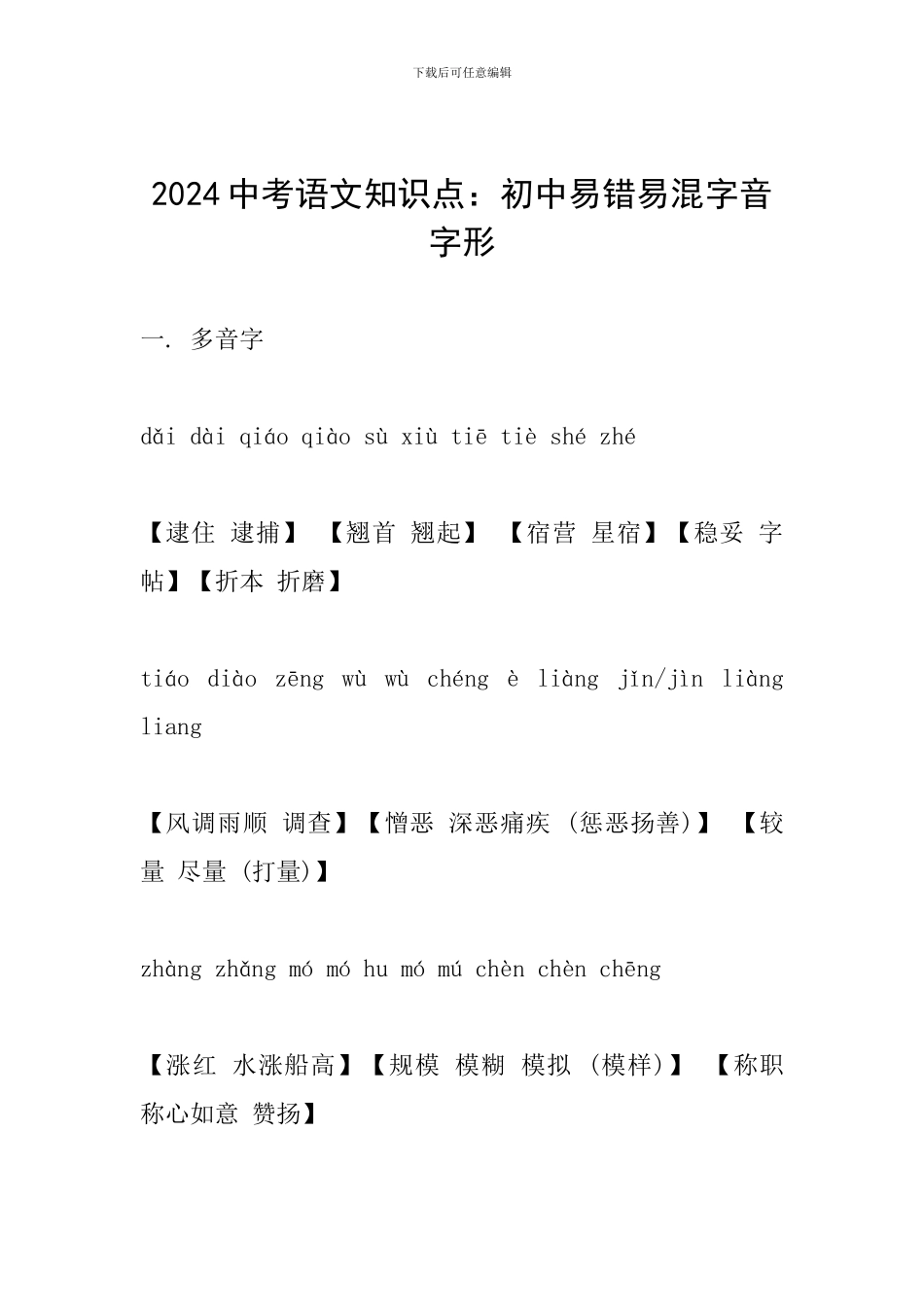 下载后可任意编辑

2024 中考语文知识点：初中易错易混字音字形

一. 多音字

dǎi dài qiáo qiào sù xiù tiē tiè shé zhé

【逮住 逮捕】 【翘首 翘起】 【宿营 星宿】【稳妥 字帖】【折本 折磨】

tiáo diào zēng wù wù chéng è liàng jǐn/jìn liàng liang

【风调雨顺 调查】【憎恶 深恶痛疾 (惩恶扬善)】 【较量 尽量 (打量)】

zhàng zhǎng mó mó hu mó mú chèn chèn chēng

【涨红 水涨船高】【规模 模糊 模拟 (模样)】 【称职 称心如意 赞扬】